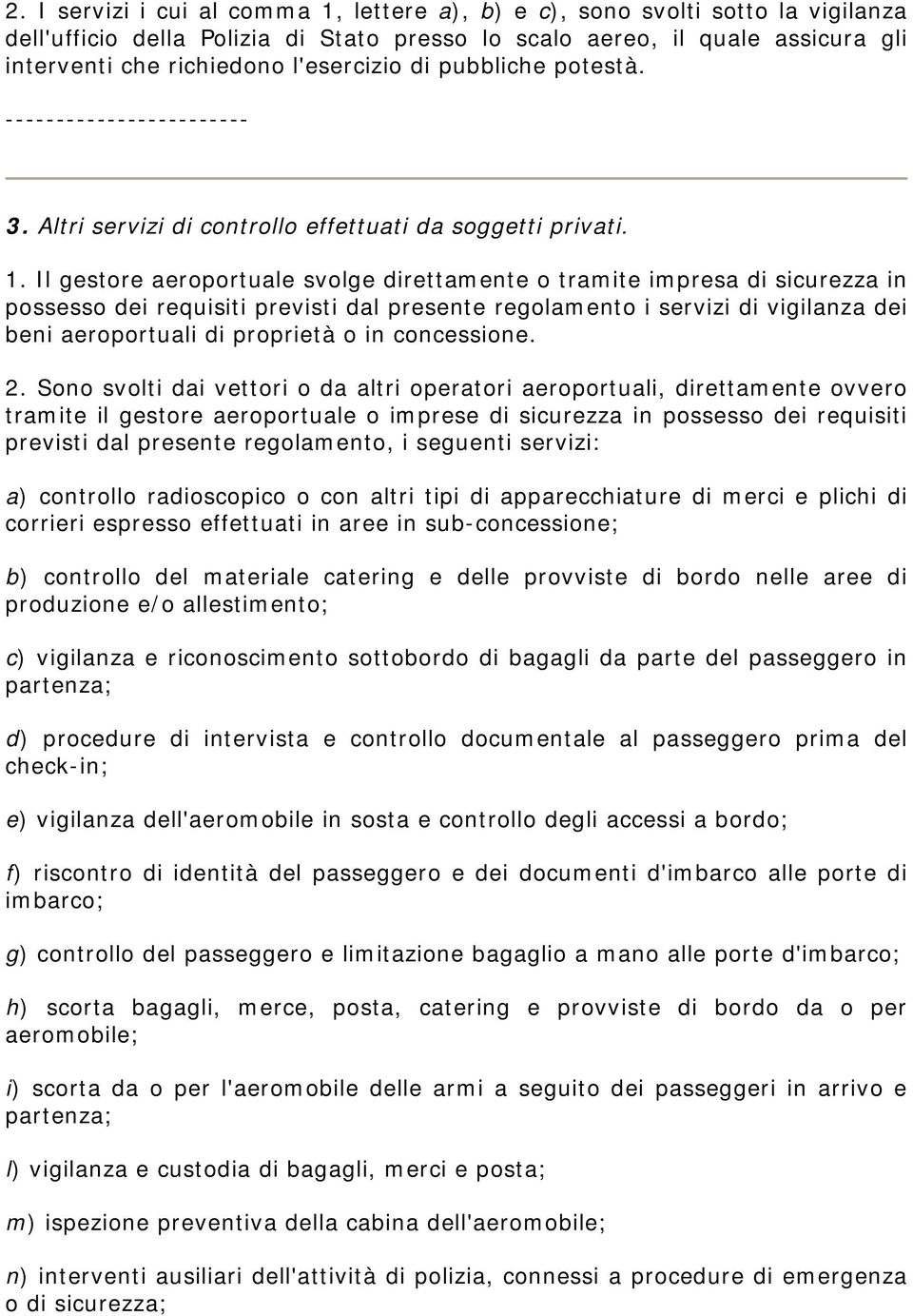 2. I servizi i cui al comma 1, lettere a), b) e c), sono svolti sotto la vigilanza dell'ufficio della Polizia di Stato presso lo scalo aereo, il quale assicura gli interventi che richiedono l'esercizio di pubbliche potestà.

------------------------

3. Altri servizi di controllo effettuati da soggetti privati.

1. Il gestore aeroportuale svolge direttamente o tramite impresa di sicurezza in possesso dei requisiti previsti dal presente regolamento i servizi di vigilanza dei beni aeroportuali di proprietà o in concessione.

2. Sono svolti dai vettori o da altri operatori aeroportuali, direttamente ovvero tramite il gestore aeroportuale o imprese di sicurezza in possesso dei requisiti previsti dal presente regolamento, i seguenti servizi:

a) controllo radioscopico o con altri tipi di apparecchiature di merci e plichi di corrieri espresso effettuati in aree in sub-concessione;

b) controllo del materiale catering e delle provviste di bordo nelle aree di produzione e/o allestimento;

c) vigilanza e riconoscimento sottobordo di bagagli da parte del passeggero in partenza;

d) procedure di intervista e controllo documentale al passeggero prima del check-in;

e) vigilanza dell'aeromobile in sosta e controllo degli accessi a bordo;

f) riscontro di identità del passeggero e dei documenti d'imbarco alle porte di imbarco;

g) controllo del passeggero e limitazione bagaglio a mano alle porte d'imbarco;

h) scorta bagagli, merce, posta, catering e provviste di bordo da o per aeromobile;

i) scorta da o per l'aeromobile delle armi a seguito dei passeggeri in arrivo e partenza;

l) vigilanza e custodia di bagagli, merci e posta;

m) ispezione preventiva della cabina dell'aeromobile;

n) interventi ausiliari dell'attività di polizia, connessi a procedure di emergenza o di sicurezza;